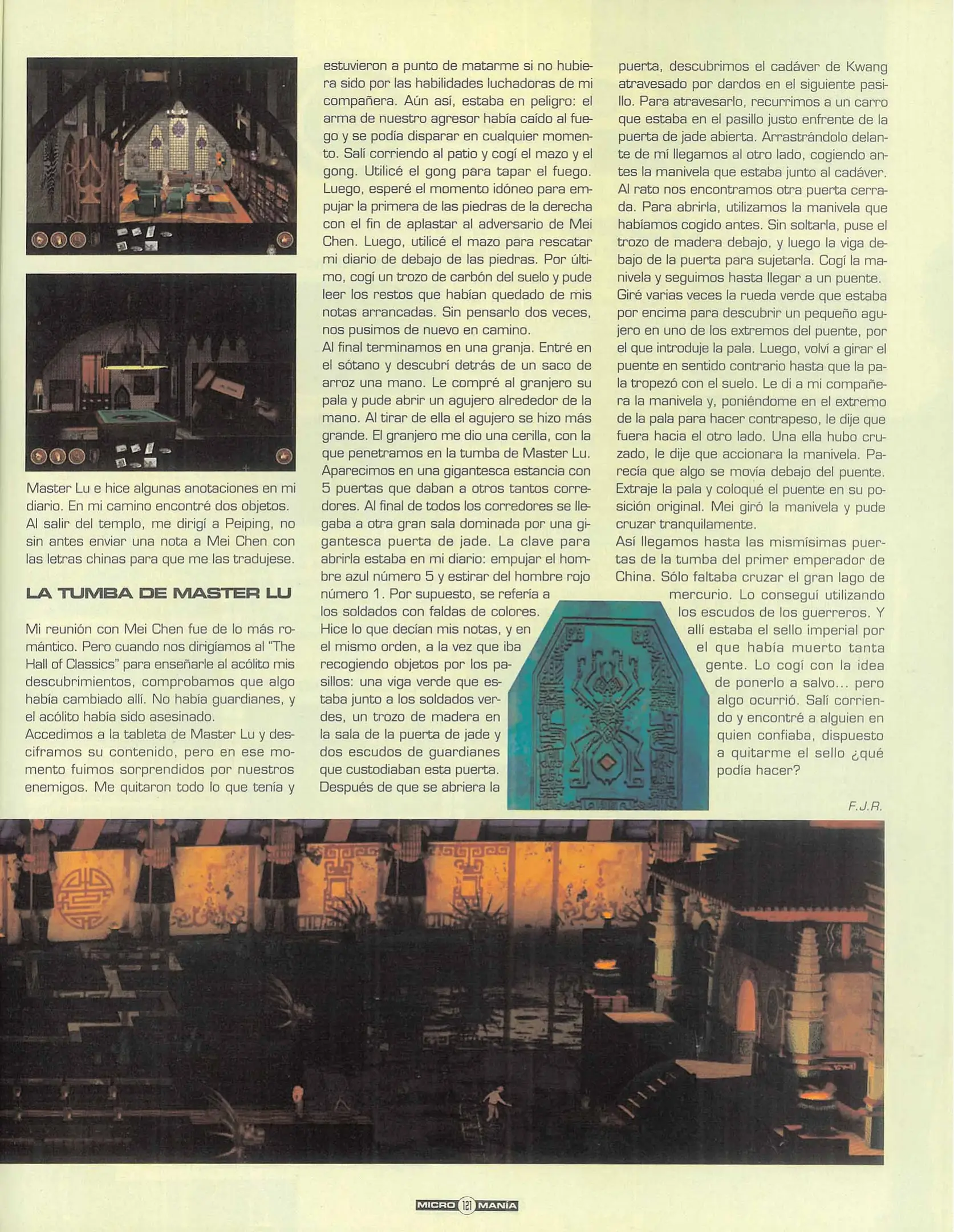 Master Lu e hice algunas anotaciones en mi diario. En mi camino encontré dos objetos. Al salir del templo, me dirigí a Peiping, no sin antes enviar una nota a Mei Chen con las letras chinas para que me las tradujese.

LA TUMBA DE MASTER LU

Mi reunión con Mei Chen fue de lo más romántico. Pero cuando nos dirigíamos al "The Hall of Classics" para enseñarle al acólito mis descubrimientos, comprobamos que algo había cambiado allí. No había guardianes, y el acólito había sido asesinado.
Accedimos a la tableta de Master Lu y desciframos su contenido, pero en ese momento fuimos sorprendidos por nuestros enemigos. Me quitaron todo lo que tenía y estuvieron a punto de matarme si no hubiera sido por las habilidades luchadoras de mi compañera. Aún así, estaba en peligro: el arma de nuestro agresor había caído al fuego y se podía disparar en cualquier momento. Salí corriendo al patio y cogí el mazo y el gong. Utilicé el gong para tapar el fuego. Luego, esperé el momento idóneo para empujar la primera de las piedras de la derecha con el fin de aplastar al adversario de Mei Chen. Luego, utilicé el mazo para rescatar mi diario de debajo de las piedras. Por último, cogí un trozo de carbón del suelo y pude leer los restos que habían quedado de mis notas arrancadas. Sin pensarlo dos veces, nos pusimos de nuevo en camino.
Al final terminamos en una granja. Entré en el sótano y descubrí detrás de un saco de arroz una mano. Le compré al granjero su pala y pude abrir un agujero alrededor de la mano. Al tirar de ella el agujero se hizo más grande. El granjero me dio una cerilla, con la que penetramos en la tumba de Master Lu. Aparecimos en una gigantesca estancia con 5 puertas que daban a otros tantos corredores. Al final de todos los corredores se llegaba a otra gran sala dominada por una gigantesca puerta de jade. La clave para abrirla estaba en mi diario: empujar el hombre azul número 5 y estirar del hombre rojo número 1. Por supuesto, se refería a los soldados con faldas de colores. Hice lo que decían mis notas, y en el mismo orden, a la vez que iba recogiendo objetos por los pasillos: una viga verde que estaba junto a los soldados verdes, un trozo de madera en la sala de la puerta de jade y dos escudos de guardianes que custodiaban esta puerta. Después de que se abriera la puerta, descubrimos el cadáver de Kwang atravesado por dardos en el siguiente pasillo. Para atravesarlo, recurrimos a un carro que estaba en el pasillo justo enfrente de la puerta de jade abierta. Arrastrándolo delante de mí llegamos al otro lado, cogiendo antes la manivela que estaba junto al cadáver. Al rato nos encontramos otra puerta cerrada. Para abrirla, utilizamos la manivela que habíamos cogido antes. Sin soltarla, puse el trozo de madera debajo, y luego la viga debajo de la puerta para sujetarla. Cogí la manivela y seguimos hasta llegar a un puente.
Giré varias veces la rueda verde que estaba por encima para descubrir un pequeño agujero en uno de los extremos del puente, por el que introduje la pala. Luego, volví a girar el puente en sentido contrario hasta que la pala tropezó con el suelo. Le di a mi compañera la manivela y, poniéndome en el extremo de la pala para hacer contrapeso, le dije que fuera hacia el otro lado. Una ella hubo cruzado, le dije que accionara la manivela. Parecía que algo se movía debajo del puente. Extraje la pala y coloqué el puente en su posición original. Mei giró la manivela y pude cruzar tranquilamente.
Así llegamos hasta las mismísimas puertas de la tumba del primer emperador de China. Sólo faltaba cruzar el gran lago de mercurio. Lo conseguí utilizando los escudos de los guerreros. Y allí estaba el sello imperial por el que había muerto tanta gente. Lo cogí con la idea de ponerlo a salvo... pero algo ocurrió. Salí corriendo y encontré a alguien en quien confiaba, dispuesto a quitarme el sello ¿qué podía hacer?

F.J.R.

MICRO 121 MANÍA